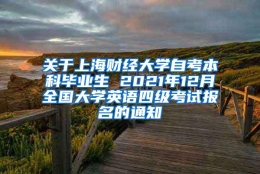 关于上海财经大学自考本科毕业生 2021年12月全国大学英语四级考试报名的通知